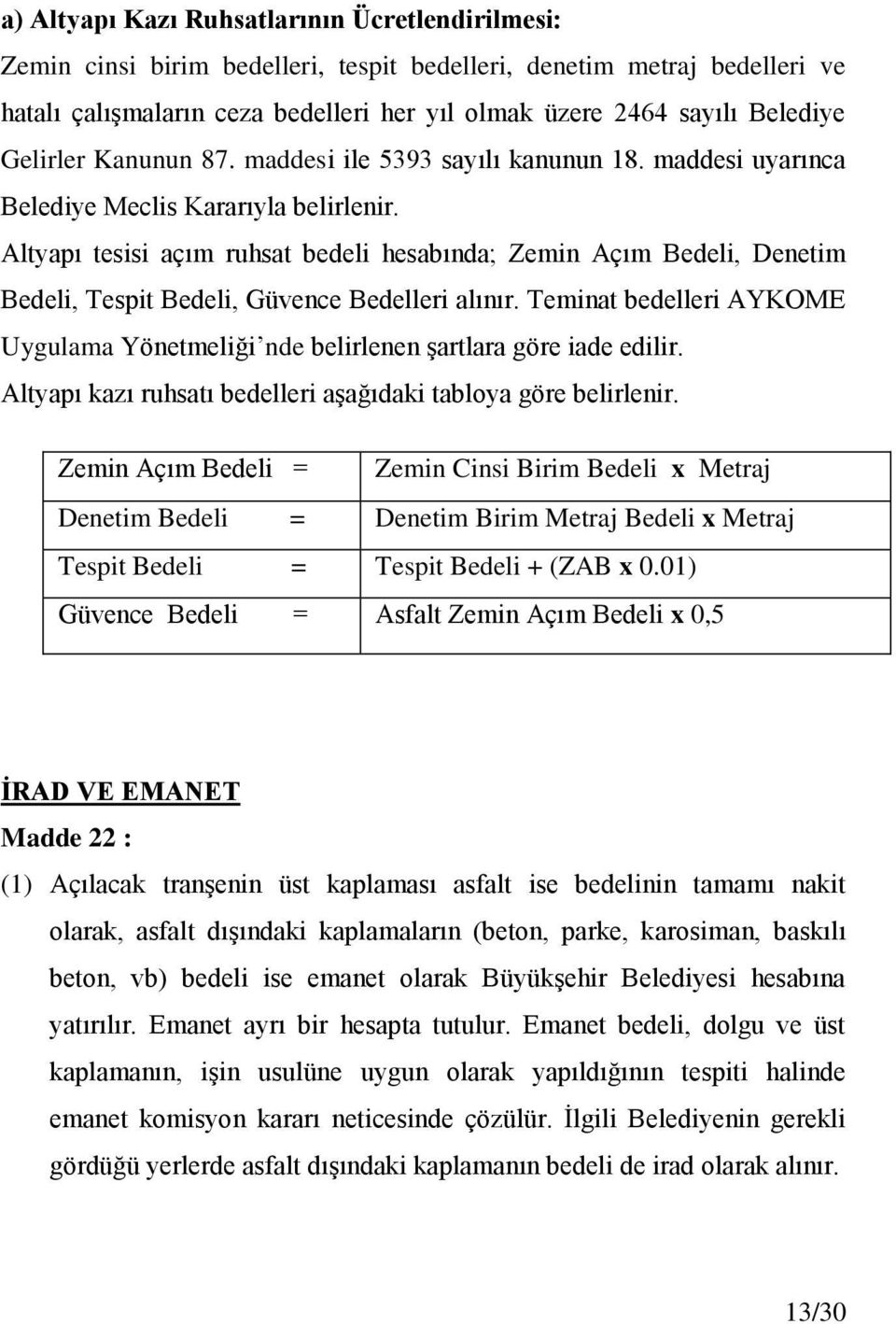 a) Altyapı Kazı Ruhsatlarının Ücretlendirilmesi:

Zemin cinsi birim bedelleri, tespit bedelleri, denetim metraj bedelleri ve hatalı çalışmaların ceza bedelleri her yıl olmak üzere 2464 sayılı Belediye Gelirler Kanunun 87. maddesi ile 5393 sayılı kanunun 18. maddesi uyarınca Belediye Meclis Kararıyla belirlenir.

Altyapı tesisi açım ruhsat bedeli hesabında; Zemin Açım Bedeli, Denetim Bedeli, Tespit Bedeli, Güvence Bedelleri alınır. Teminat bedelleri AYKOME Uygulama Yönetmeliği'nde belirlenen şartlara göre iade edilir.

Altyapı kazı ruhsatı bedelleri aşağıdaki tabloya göre belirlenir.

| Zemin Açım Bedeli = | Zemin Cinsi Birim Bedeli x Metraj |
|---|---|
| Denetim Bedeli = | Denetim Birim Metraj Bedeli x Metraj |
| Tespit Bedeli = | Tespit Bedeli + (ZAB x 0.01) |
| Güvence Bedeli = | Asfalt Zemin Açım Bedeli x 0,5 |

İRAD VE EMANET

Madde 22 :

(1) Açılacak tranşenin üst kaplaması asfalt ise bedelinin tamamı nakit olarak, asfalt dışındaki kaplamaların (beton, parke, karosiman, baskılı beton, vb) bedeli ise emanet olarak Büyükşehir Belediyesi hesabına yatırılır. Emanet ayrı bir hesapta tutulur. Emanet bedeli, dolgu ve üst kaplamanın, işin usulüne uygun olarak yapıldığının tespiti halinde emanet komisyon kararı neticesinde çözülür. İlgili Belediyenin gerekli gördüğü yerlerde asfalt dışındaki kaplamanın bedeli de irad olarak alınır.

13/30